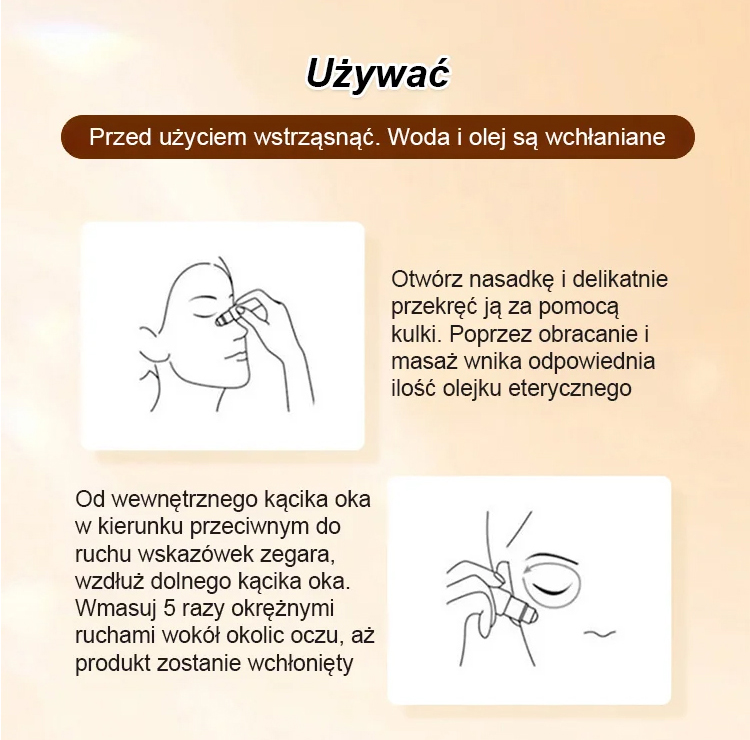 Używać

Przed użyciem wstrząsnąć. Woda i olej są wchłaniane

Otwórz nasadkę i delikatnie przekręć ją za pomocą kulki. Poprzez obracanie i masaż wnika odpowiednia ilość olejku eterycznego

Od wewnętrznego kącika oka w kierunku przeciwnym do ruchu wskazówek zegara, wzdłuż dolnego kącika oka. Wmasuj 5 razy okrężnymi ruchami wokół okolic oczu, aż produkt zostanie wchłonięty